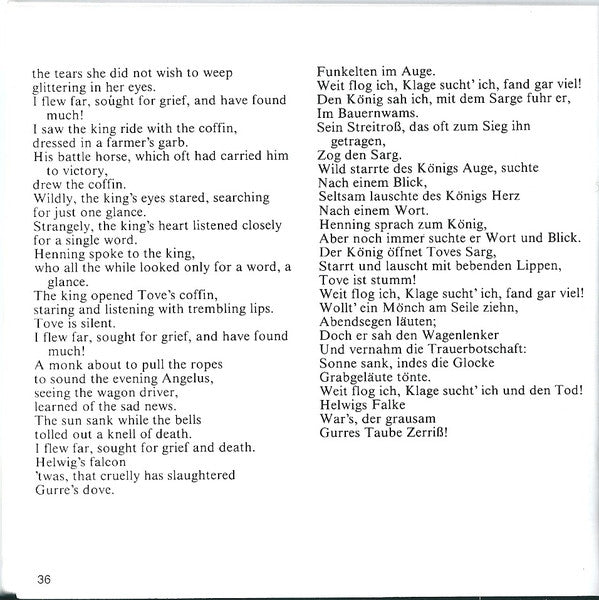 the tears she did not wish to weep
glittering in her eyes.
I flew far, sought for grief, and have found much!
I saw the king ride with the coffin,
dressed in a farmer's garb.
His battle horse, which oft had carried him to victory,
drew the coffin.
Wildly, the king's eyes stared, searching
for just one glance.
Strangely, the king's heart listened closely
for a single word.
Henning spoke to the king,
who all the while looked only for a word, a glance.
The king opened Tove's coffin,
staring and listening with trembling lips.
Tove is silent.
I flew far, sought for grief, and have found much!
A monk about to pull the ropes
to sound the evening Angelus,
seeing the wagon driver,
learned of the sad news.
The sun sank while the bells
tolled out a knell of death.
I flew far, sought for grief and death.
Helwig's falcon
'twas, that cruelly has slaughtered
Gurre's dove.

Funkelten im Auge.
Weit flog ich, Klage sucht' ich, fand gar viel!
Den König sah ich, mit dem Sarge fuhr er,
Im Bauernwams.
Sein Streitroß, das oft zum Sieg ihn getragen,
Zog den Sarg.
Wild starrte des Königs Auge, suchte
Nach einem Blick,
Seltsam lauschte des Königs Herz
Nach einem Wort.
Henning sprach zum König,
Aber noch immer suchte er Wort und Blick.
Der König öffnet Toves Sarg,
Starrt und lauscht mit bebenden Lippen,
Tove ist stumm!
Weit flog ich, Klage sucht' ich, fand gar viel!
Wollt' ein Mönch am Seile ziehn,
Abendsegen läuten;
Doch er sah den Wagenlenker
Und vernahm die Trauerbotschaft:
Sonne sank, indes die Glocke
Grabgeläute tönte.
Weit flog ich, Klage sucht' ich und den Tod!
Helwigs Falke
War's, der grausam
Gurres Taube Zerriß!

36